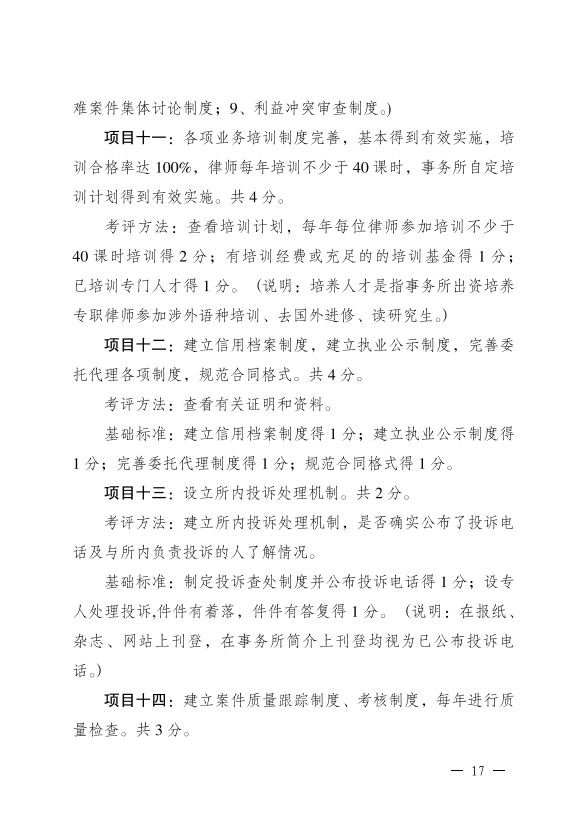 难案件集体讨论制度；9、利益冲突审查制度。)

项目十一：各项业务培训制度完善，基本得到有效实施，培训合格率达 100%，律师每年培训不少于 40 课时，事务所自定培训计划得到有效实施。共 4 分。

考评方法：查看培训计划，每年每位律师参加培训不少于 40 课时培训得 2 分；有培训经费或充足的的培训基金得 1 分；已培训专门人才得 1 分。（说明：培养人才是指事务所出资培养专职律师参加涉外语种培训、去国外进修、读研究生。)

项目十二：建立信用档案制度，建立执业公示制度，完善委托代理各项制度，规范合同格式。共 4 分。

考评方法：查看有关证明和资料。

基础标准：建立信用档案制度得 1 分；建立执业公示制度得 1 分；完善委托代理制度得 1 分；规范合同格式得 1 分。

项目十三：设立所内投诉处理机制。共 2 分。

考评方法：建立所内投诉处理机制，是否确实公布了投诉电话及与所内负责投诉的人了解情况。

基础标准：制定投诉查处制度并公布投诉电话得 1 分；设专人处理投诉,件件有着落，件件有答复得 1 分。（说明：在报纸、杂志、网站上刊登，在事务所简介上刊登均视为已公布投诉电话。)

项目十四：建立案件质量跟踪制度、考核制度，每年进行质量检查。共 3 分。

— 17 —